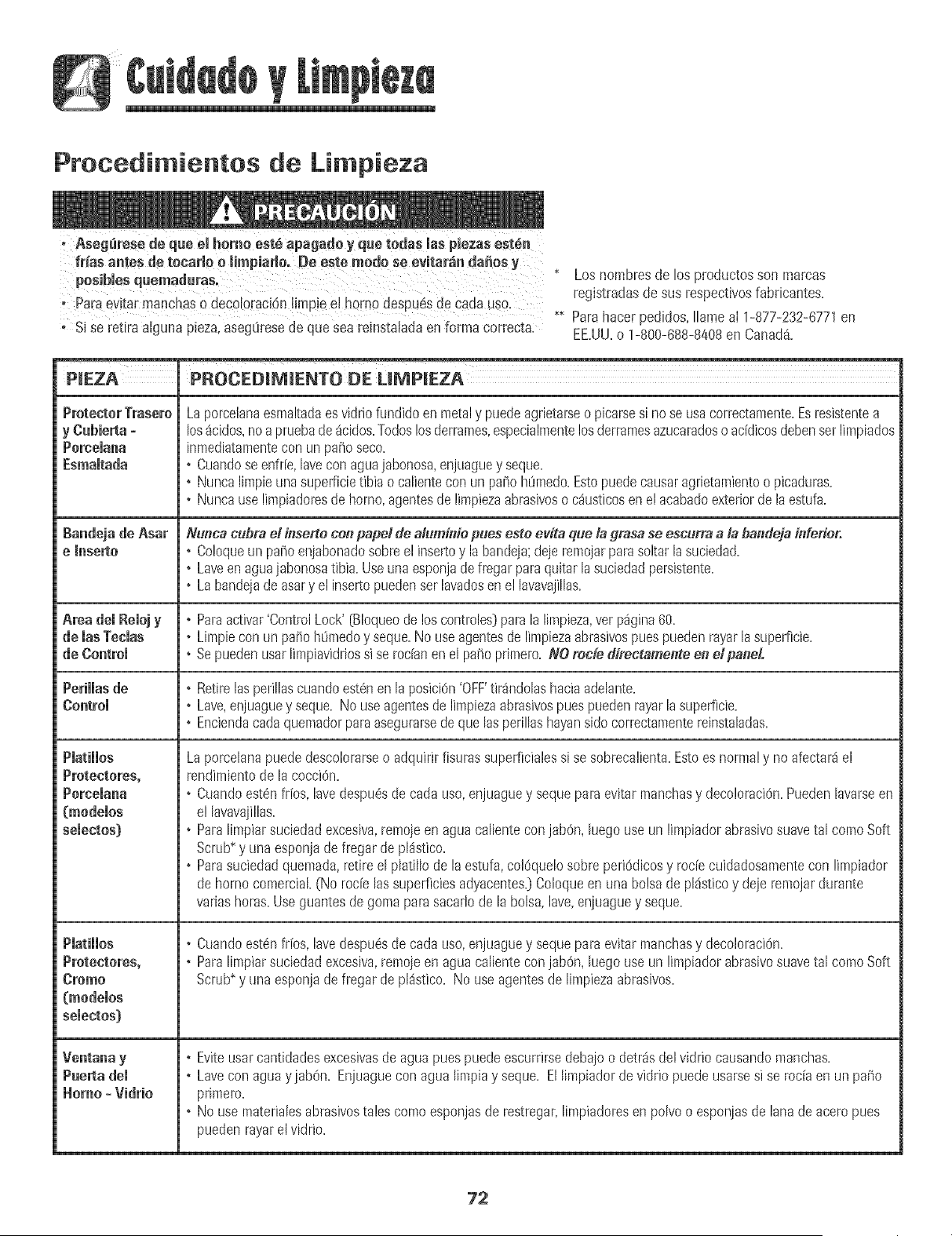 Cuidado y Limpieza

Procedimientos de Limpieza

PRECAUCIÓN

• Asegúrese de que el horno esté apagado y que todas las piezas estén frías antes de tocarlo o limpiarlo. De este modo se evitarán daños y posibles quemaduras.
• Para evitar manchas o decoloración limpie el horno después de cada uso.
• Si se retira alguna pieza, asegúrese de que sea reinstalada en forma correcta.

* Los nombres de los productos son marcas registradas de sus respectivos fabricantes.
** Para hacer pedidos, llame al 1-877-232-6771 en EE.UU. o 1-800-688-8408 en Canadá.

| PIEZA | PROCEDIMIENTO DE LIMPIEZA |
|---|---|
| Protector Trasero y Cubierta - Porcelana Esmaltada | La porcelana esmaltada es vidrio fundido en metal y puede agrietarse o picarse si no se usa correctamente. Es resistente a los ácidos, no a prueba de ácidos. Todos los derrames, especialmente los derrames azucarados o acídicos deben ser limpiados inmediatamente con un paño seco. • Cuando se enfríe, lave con agua jabonosa, enjuague y seque. • Nunca limpie una superficie tibia o caliente con un paño húmedo. Esto puede causar agrietamiento o picaduras. • Nunca use limpiadores de horno, agentes de limpieza abrasivos o cáusticos en el acabado exterior de la estufa. |
| Bandeja de Asar e Inserto | Nunca cubra el inserto con papel de aluminio pues esto evita que la grasa se escurra a la bandeja inferior. • Coloque un paño enjabonado sobre el inserto y la bandeja; deje remojar para soltar la suciedad. • Lave en agua jabonosa tibia. Use una esponja de fregar para quitar la suciedad persistente. • La bandeja de asar y el inserto pueden ser lavados en el lavavajillas. |
| Area del Reloj y de las Teclas de Control | • Para activar 'Control Lock' (Bloqueo de los controles) para la limpieza, ver página 60. • Limpie con un paño húmedo y seque. No use agentes de limpieza abrasivos pues pueden rayar la superficie. • Se pueden usar limpiavidrios si se rocían en el paño primero. NO rocíe directamente en el panel. |
| Perillas de Control | • Retire las perillas cuando estén en la posición 'OFF' tirándolas hacia adelante. • Lave, enjuague y seque. No use agentes de limpieza abrasivos pues pueden rayar la superficie. • Encienda cada quemador para asegurarse de que las perillas hayan sido correctamente reinstaladas. |
| Platillos Protectores, Porcelana (modelos selectos) | La porcelana puede descolorarse o adquirir fisuras superficiales si se sobrecalienta. Esto es normal y no afectará el rendimiento de la cocción. • Cuando estén fríos, lave después de cada uso, enjuague y seque para evitar manchas y decoloración. Pueden lavarse en el lavavajillas. • Para limpiar suciedad excesiva, remoje en agua caliente con jabón, luego use un limpiador abrasivo suave tal como Soft Scrub* y una esponja de fregar de plástico. • Para suciedad quemada, retire el platillo de la estufa, colóquelo sobre periódicos y rocíe cuidadosamente con limpiador de horno comercial. (No rocíe las superficies adyacentes.) Coloque en una bolsa de plástico y deje remojar durante varias horas. Use guantes de goma para sacarlo de la bolsa, lave, enjuague y seque. |
| Platillos Protectores, Cromo (modelos selectos) | • Cuando estén fríos, lave después de cada uso, enjuague y seque para evitar manchas y decoloración. • Para limpiar suciedad excesiva, remoje en agua caliente con jabón, luego use un limpiador abrasivo suave tal como Soft Scrub* y una esponja de fregar de plástico. No use agentes de limpieza abrasivos. |
| Ventana y Puerta del Horno - Vidrio | • Evite usar cantidades excesivas de agua pues puede escurrirse debajo o detrás del vidrio causando manchas. • Lave con agua y jabón. Enjuague con agua limpia y seque. El limpiador de vidrio puede usarse si se rocía en un paño primero. • No use materiales abrasivos tales como esponjas de restregar, limpiadores en polvo o esponjas de lana de acero pues pueden rayar el vidrio. |

72